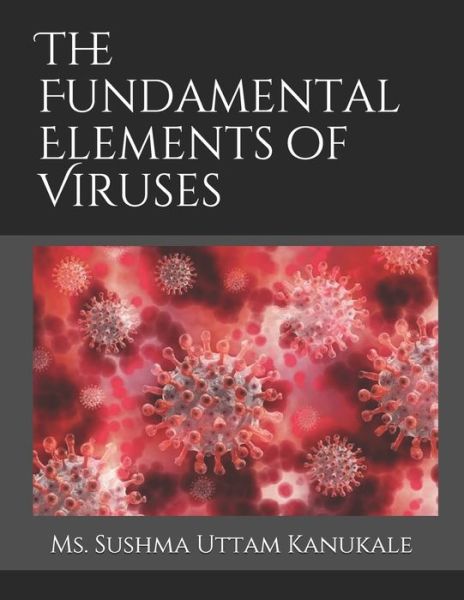 The Fundamental Elements of Viruses

Ms. Sushma Uttam Kanukale